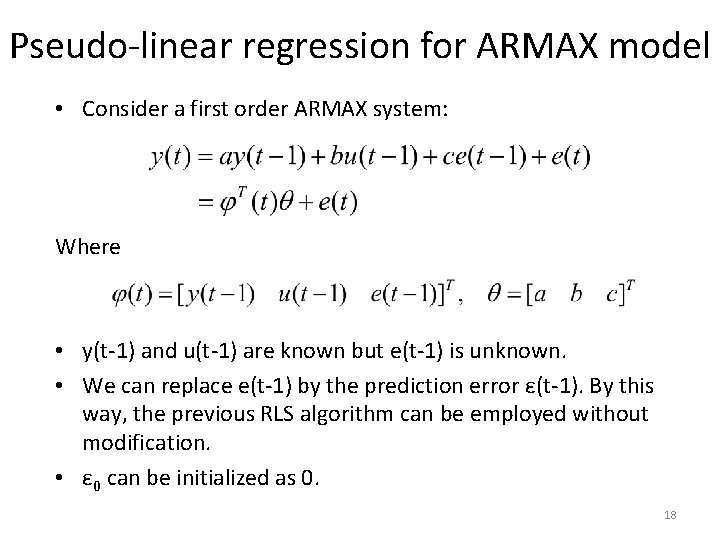 Pseudo-linear regression for ARMAX model

• Consider a first order ARMAX system:

$y(t) = ay(t-1) + bu(t-1) + ce(t-1) + e(t)$
$= \varphi^T(t)\theta + e(t)$

Where

$\varphi(t) = [y(t-1) \quad u(t-1) \quad e(t-1)]^T, \quad \theta = [a \quad b \quad c]^T$

• y(t-1) and u(t-1) are known but e(t-1) is unknown.
• We can replace e(t-1) by the prediction error ε(t-1). By this way, the previous RLS algorithm can be employed without modification.
• $\varepsilon_0$ can be initialized as 0.

18